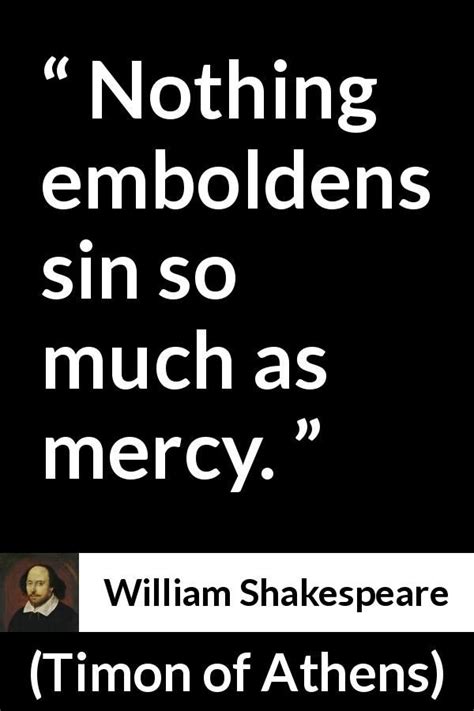 “ Nothing emboldens sin so much as mercy. ”

William Shakespeare

(Timon of Athens)